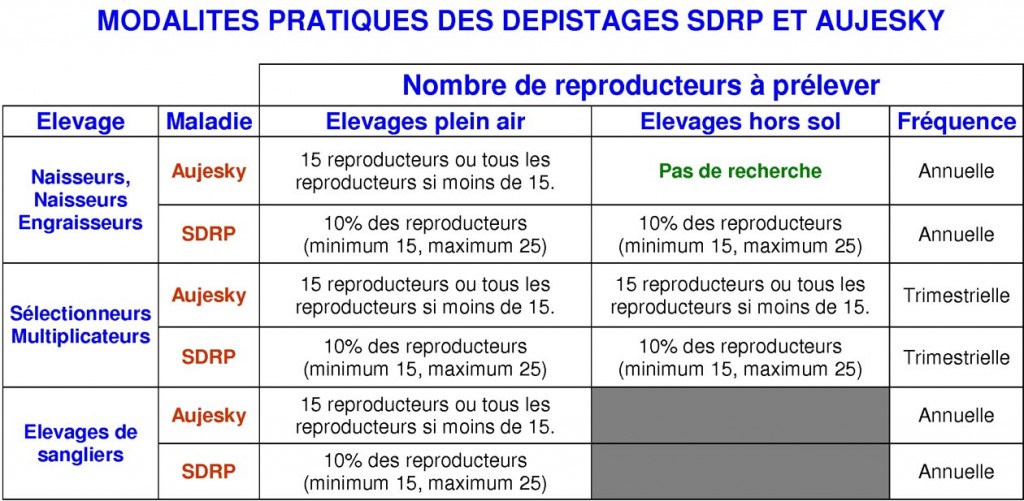 MODALITES PRATIQUES DES DEPISTAGES SDRP ET AUJESKY

|  |  | Nombre de reproducteurs à prélever |  |  |
|---|---|---|---|---|
| Elevage | Maladie | Elevages plein air | Elevages hors sol | Fréquence |
| Naisseurs, Naisseurs Engraisseurs | Aujesky | 15 reproducteurs ou tous les reproducteurs si moins de 15. | Pas de recherche | Annuelle |
|  | SDRP | 10% des reproducteurs (minimum 15, maximum 25) | 10% des reproducteurs (minimum 15, maximum 25) | Annuelle |
| Sélectionneurs Multiplicateurs | Aujesky | 15 reproducteurs ou tous les reproducteurs si moins de 15. | 15 reproducteurs ou tous les reproducteurs si moins de 15. | Trimestrielle |
|  | SDRP | 10% des reproducteurs (minimum 15, maximum 25) | 10% des reproducteurs (minimum 15, maximum 25) | Trimestrielle |
| Elevages de sangliers | Aujesky | 15 reproducteurs ou tous les reproducteurs si moins de 15. |  | Annuelle |
|  | SDRP | 10% des reproducteurs (minimum 15, maximum 25) |  | Annuelle |